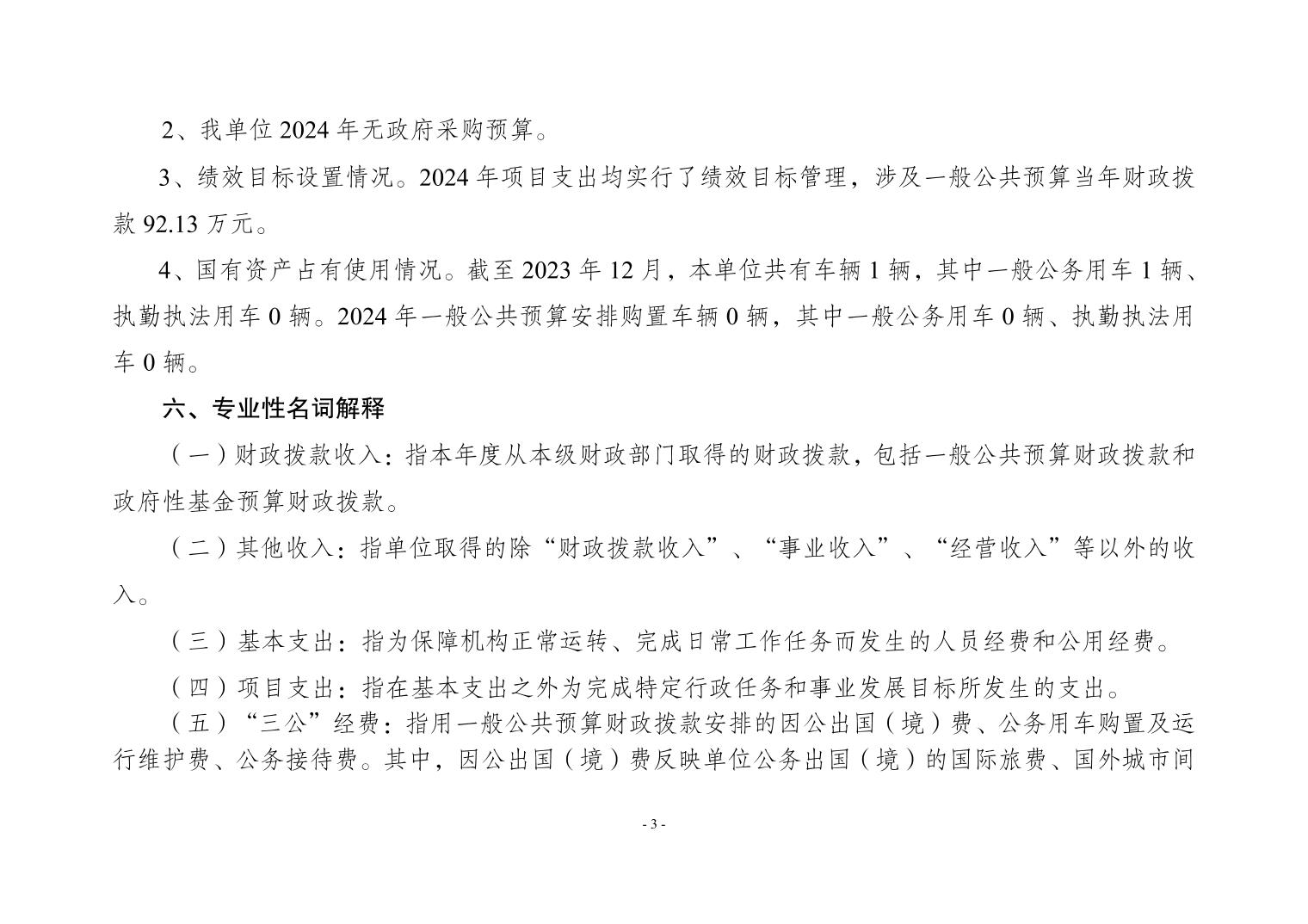 2、我单位 2024 年无政府采购预算。

3、绩效目标设置情况。2024 年项目支出均实行了绩效目标管理，涉及一般公共预算当年财政拨款 92.13 万元。

4、国有资产占有使用情况。截至 2023 年 12 月，本单位共有车辆 1 辆，其中一般公务用车 1 辆、执勤执法用车 0 辆。2024 年一般公共预算安排购置车辆 0 辆，其中一般公务用车 0 辆、执勤执法用车 0 辆。

六、专业性名词解释

（一）财政拨款收入：指本年度从本级财政部门取得的财政拨款，包括一般公共预算财政拨款和政府性基金预算财政拨款。

（二）其他收入：指单位取得的除“财政拨款收入”、“事业收入”、“经营收入”等以外的收入。

（三）基本支出：指为保障机构正常运转、完成日常工作任务而发生的人员经费和公用经费。

（四）项目支出：指在基本支出之外为完成特定行政任务和事业发展目标所发生的支出。

（五）“三公”经费：指用一般公共预算财政拨款安排的因公出国（境）费、公务用车购置及运行维护费、公务接待费。其中，因公出国（境）费反映单位公务出国（境）的国际旅费、国外城市间

- 3 -